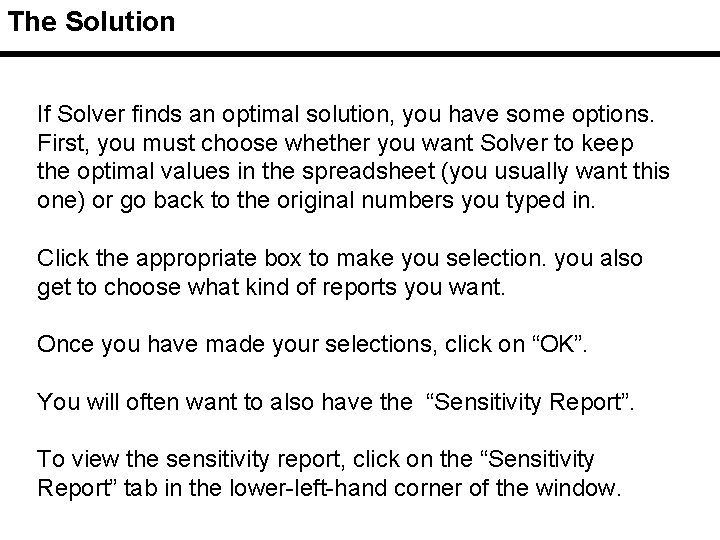 The Solution

If Solver finds an optimal solution, you have some options. First, you must choose whether you want Solver to keep the optimal values in the spreadsheet (you usually want this one) or go back to the original numbers you typed in.

Click the appropriate box to make you selection. you also get to choose what kind of reports you want.

Once you have made your selections, click on “OK”.

You will often want to also have the “Sensitivity Report”.

To view the sensitivity report, click on the “Sensitivity Report” tab in the lower-left-hand corner of the window.